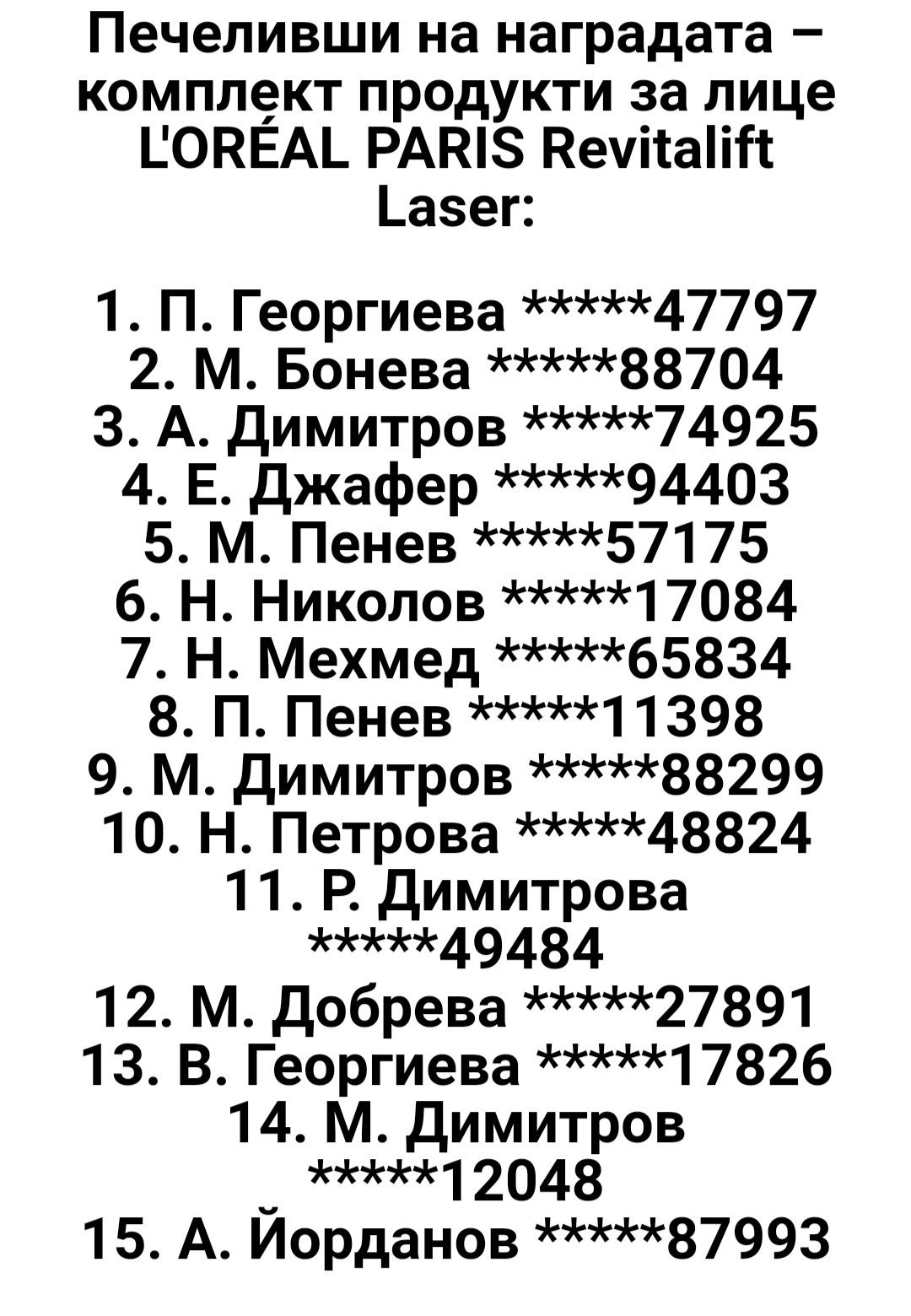 Печеливши на наградата – комплект продукти за лице L'ORÉAL PARIS Revitalift Laser:

1. П. Георгиева *****47797
2. М. Бонева *****88704
3. А. Димитров *****74925
4. Е. Джафер *****94403
5. М. Пенев *****57175
6. Н. Николов *****17084
7. Н. Мехмед *****65834
8. П. Пенев *****11398
9. М. Димитров *****88299
10. Н. Петрова *****48824
11. Р. Димитрова *****49484
12. М. Добрева *****27891
13. В. Георгиева *****17826
14. М. Димитров *****12048
15. А. Йорданов *****87993